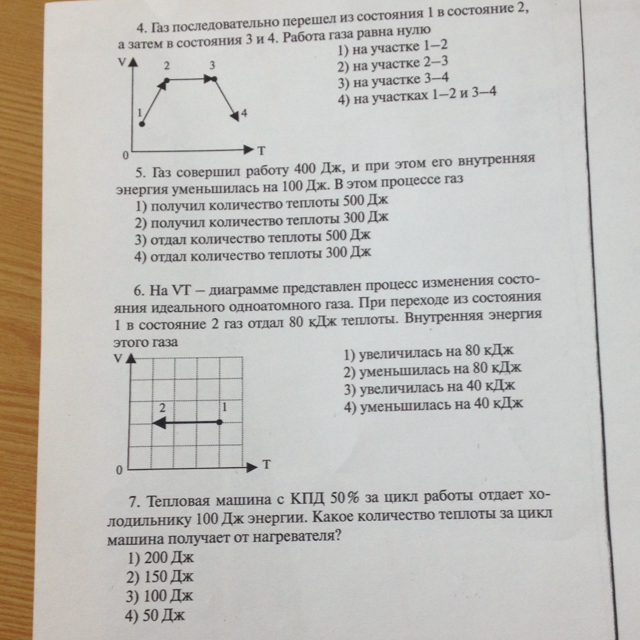 4. Газ последовательно перешел из состояния 1 в состояние 2, а затем в состояния 3 и 4. Работа газа равна нулю

V
2
3
1
4
0
T

1) на участке 1–2
2) на участке 2–3
3) на участке 3–4
4) на участках 1–2 и 3–4

5. Газ совершил работу 400 Дж, и при этом его внутренняя энергия уменьшилась на 100 Дж. В этом процессе газ
1) получил количество теплоты 500 Дж
2) получил количество теплоты 300 Дж
3) отдал количество теплоты 500 Дж
4) отдал количество теплоты 300 Дж

6. На VT – диаграмме представлен процесс изменения состояния идеального одноатомного газа. При переходе из состояния 1 в состояние 2 газ отдал 80 кДж теплоты. Внутренняя энергия этого газа

V
2
1
0
T

1) увеличилась на 80 кДж
2) уменьшилась на 80 кДж
3) увеличилась на 40 кДж
4) уменьшилась на 40 кДж

7. Тепловая машина с КПД 50% за цикл работы отдает холодильнику 100 Дж энергии. Какое количество теплоты за цикл машина получает от нагревателя?
1) 200 Дж
2) 150 Дж
3) 100 Дж
4) 50 Дж